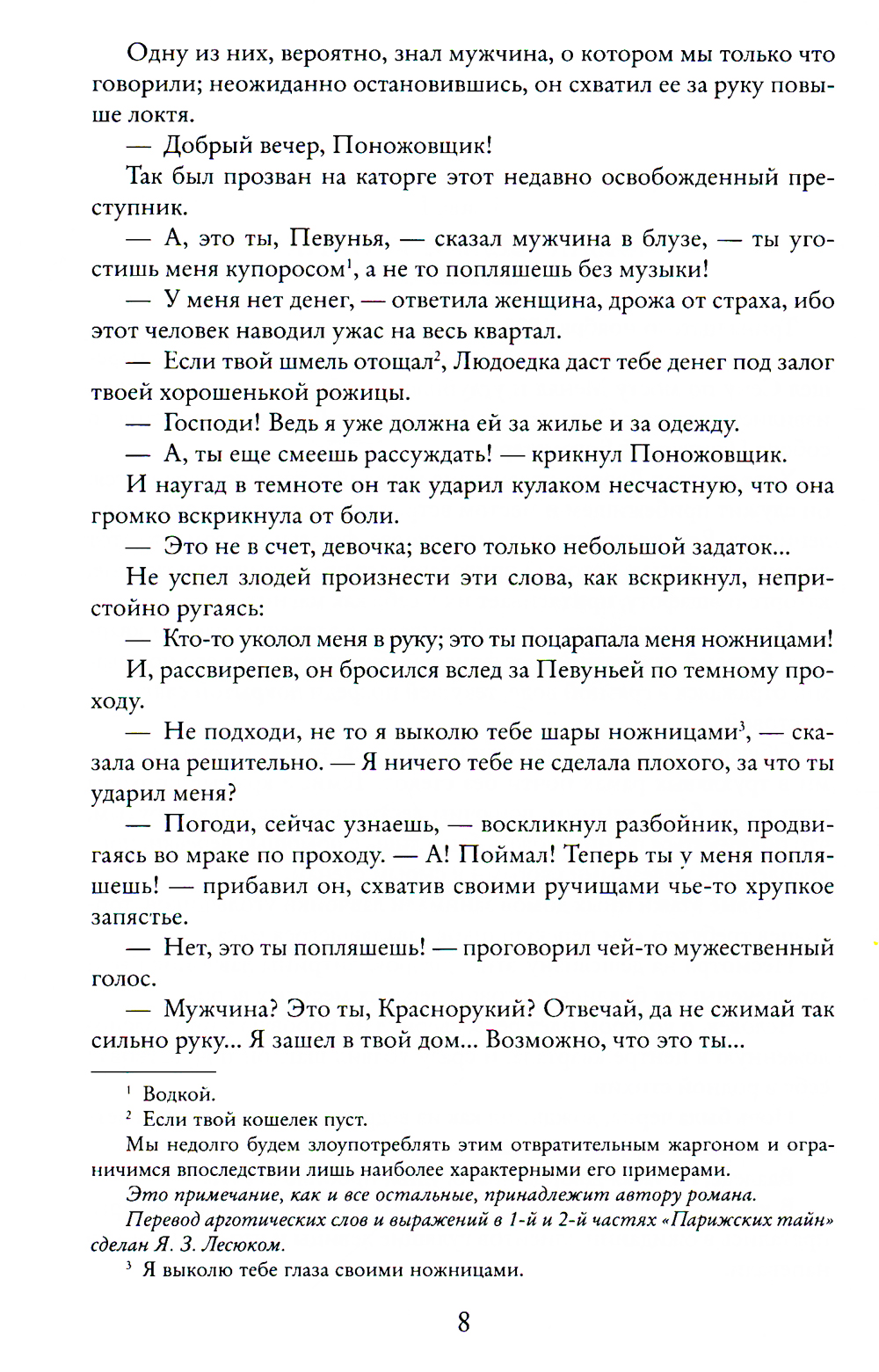 Одну из них, вероятно, знал мужчина, о котором мы только что говорили; неожиданно остановившись, он схватил ее за руку повыше локтя.

— Добрый вечер, Поножовщик!

Так был прозван на каторге этот недавно освобожденный преступник.

— А, это ты, Певунья, — сказал мужчина в блузе, — ты угостишь меня купоросом$^1$, а не то попляшешь без музыки!

— У меня нет денег, — ответила женщина, дрожа от страха, ибо этот человек наводил ужас на весь квартал.

— Если твой шмель отощал$^2$, Людоедка даст тебе денег под залог твоей хорошенькой рожицы.

— Господи! Ведь я уже должна ей за жилье и за одежду.

— А, ты еще смеешь рассуждать! — крикнул Поножовщик.

И наугад в темноте он так ударил кулаком несчастную, что она громко вскрикнула от боли.

— Это не в счет, девочка; всего только небольшой задаток...

Не успел злодей произнести эти слова, как вскрикнул, непристойно ругаясь:

— Кто-то уколол меня в руку; это ты поцарапала меня ножницами!

И, рассвирепев, он бросился вслед за Певуньей по темному проходу.

— Не подходи, не то я выколю тебе шары ножницами$^3$, — сказала она решительно. — Я ничего тебе не сделала плохого, за что ты ударил меня?

— Погоди, сейчас узнаешь, — воскликнул разбойник, продвигаясь во мраке по проходу. — А! Поймал! Теперь ты у меня попляшешь! — прибавил он, схватив своими ручищами чье-то хрупкое запястье.

— Нет, это ты попляшешь! — проговорил чей-то мужественный голос.

— Мужчина? Это ты, Краснорукий? Отвечай, да не сжимай так сильно руку... Я зашел в твой дом... Возможно, что это ты...

$^1$ Водкой.

$^2$ Если твой кошелек пуст.

Мы недолго будем злоупотреблять этим отвратительным жаргоном и ограничимся впоследствии лишь наиболее характерными его примерами.

Это примечание, как и все остальные, принадлежит автору романа.

Перевод арготических слов и выражений в 1-й и 2-й частях «Парижских тайн» сделан Я. З. Лесюком.

$^3$ Я выколю тебе глаза своими ножницами.

8